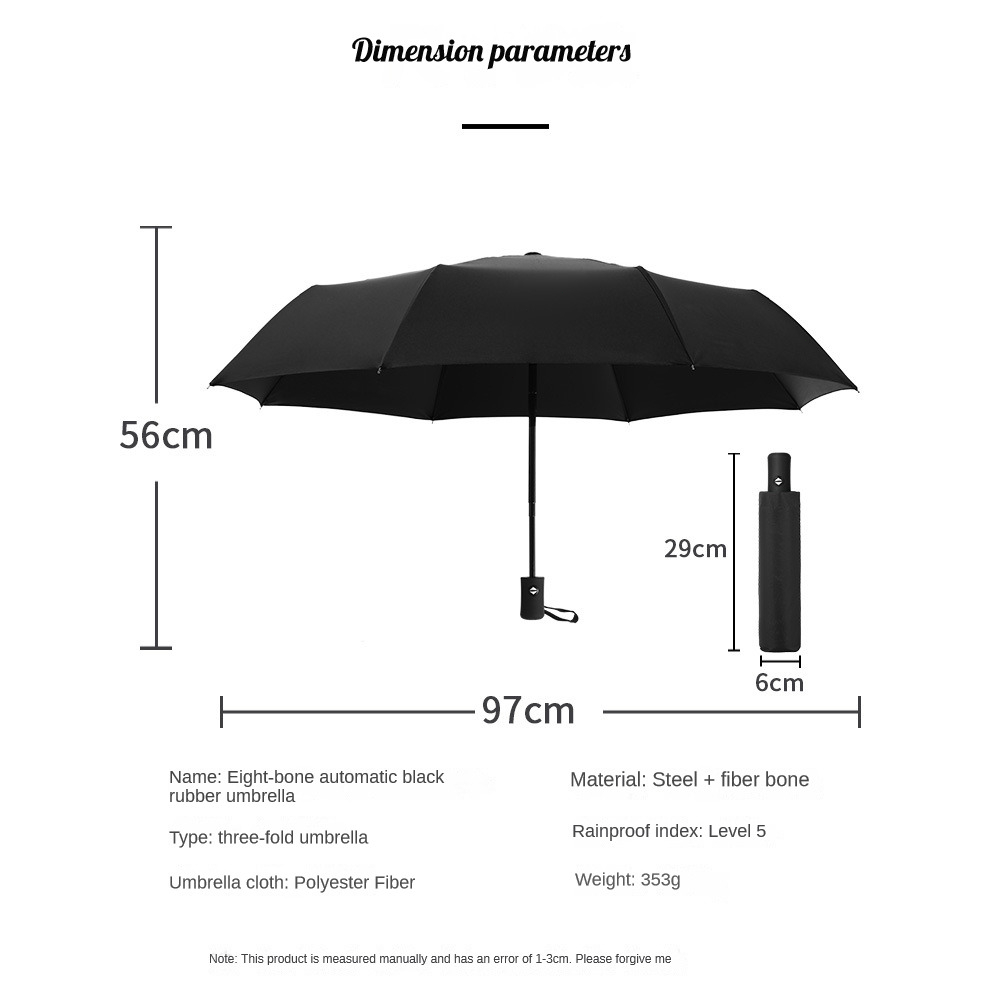 Dimension parameters

56cm

29cm

6cm

97cm

Name: Eight-bone automatic black rubber umbrella

Type: three-fold umbrella

Umbrella cloth: Polyester Fiber

Material: Steel + fiber bone

Rainproof index: Level 5

Weight: 353g

Note: This product is measured manually and has an error of 1-3cm. Please forgive me